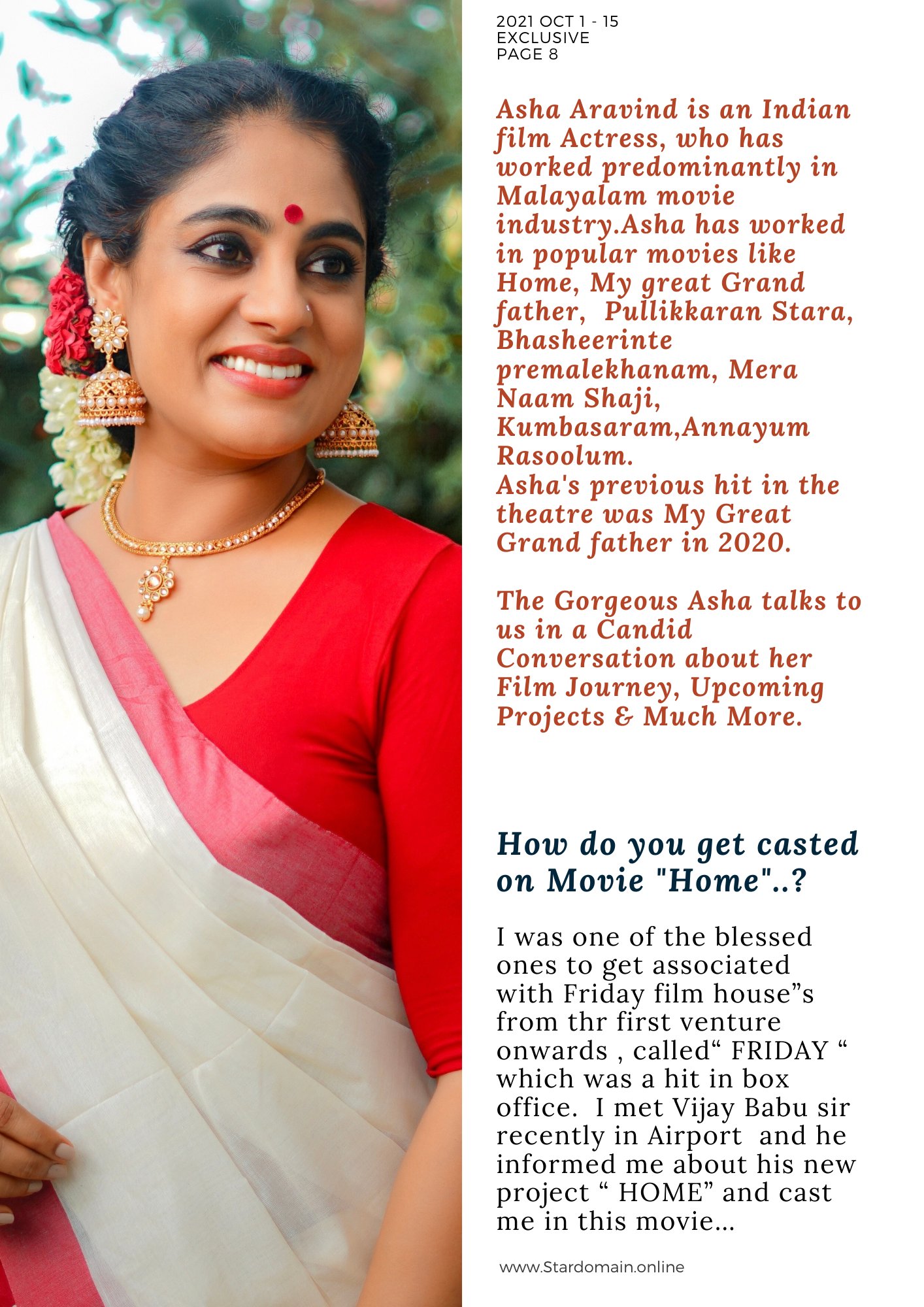 2021 OCT 1 - 15
EXCLUSIVE
PAGE 8

Asha Aravind is an Indian film Actress, who has worked predominantly in Malayalam movie industry.Asha has worked in popular movies like Home, My great Grand father, Pullikkaran Stara, Bhasheerinte premalekhanam, Mera Naam Shaji, Kumbasaram,Annayum Rasoolum.
Asha's previous hit in the theatre was My Great Grand father in 2020.

The Gorgeous Asha talks to us in a Candid Conversation about her Film Journey, Upcoming Projects & Much More.

How do you get casted on Movie "Home"..?

I was one of the blessed ones to get associated with Friday film house"s from thr first venture onwards , called" FRIDAY " which was a hit in box office. I met Vijay Babu sir recently in Airport and he informed me about his new project " HOME" and cast me in this movie...

www.Stardomain.online